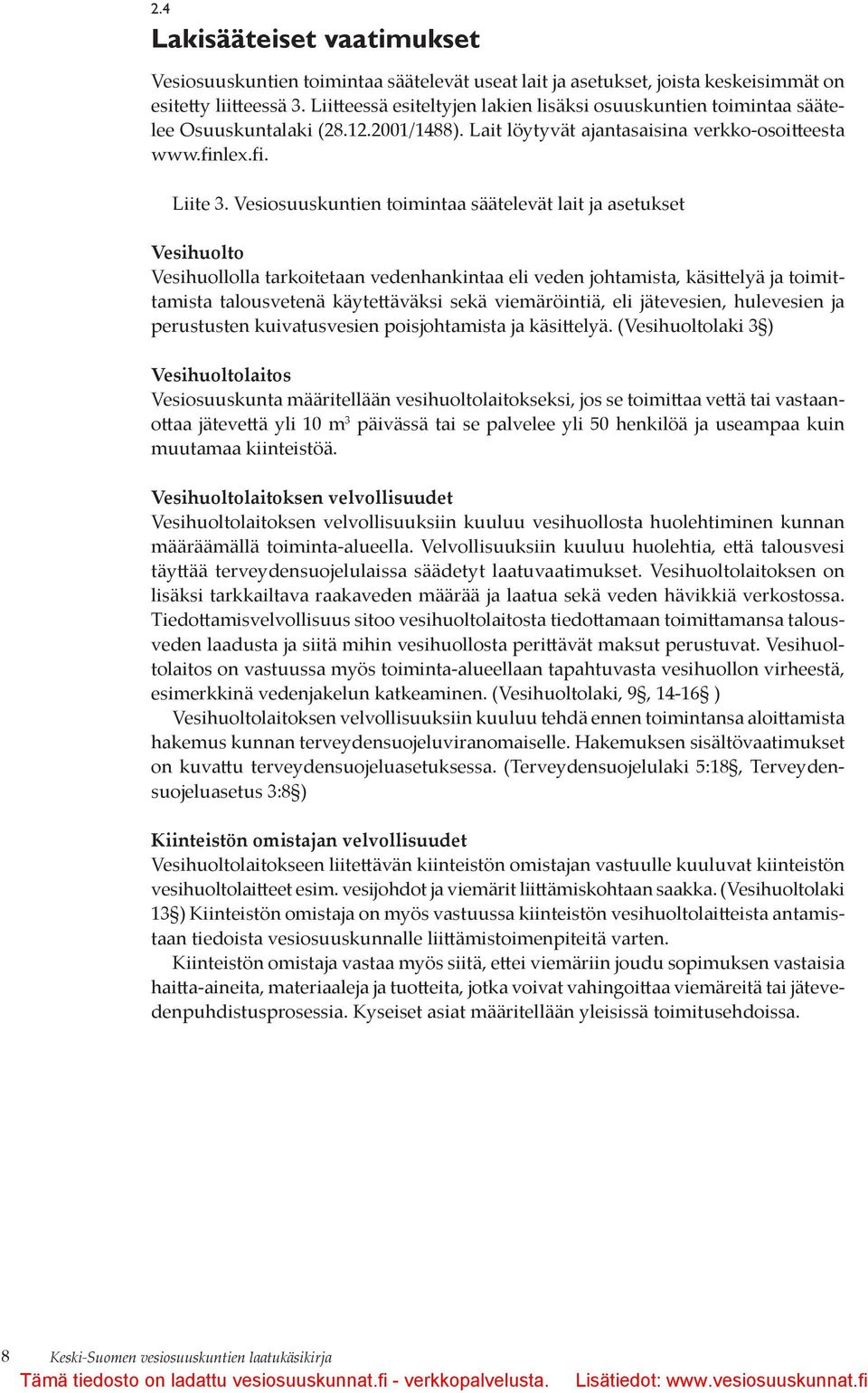 2.4

Lakisääteiset vaatimukset

Vesiosuuskuntien toimintaa säätelevät useat lait ja asetukset, joista keskeisimmät on esitetty liitteessä 3. Liitteessä esiteltyjen lakien lisäksi osuuskuntien toimintaa säätelee Osuuskuntalaki (28.12.2001/1488). Lait löytyvät ajantasaisina verkko-osoitteesta www.finlex.fi.

Liite 3. Vesiosuuskuntien toimintaa säätelevät lait ja asetukset

Vesihuolto
Vesihuollolla tarkoitetaan vedenhankintaa eli veden johtamista, käsittelyä ja toimittamista talousvetenä käytettäväksi sekä viemäröintiä, eli jätevesien, hulevesien ja perustusten kuivatusvesien poisjohtamista ja käsittelyä. (Vesihuoltolaki 3§)

Vesihuoltolaitos
Vesiosuuskunta määritellään vesihuoltolaitokseksi, jos se toimittaa vettä tai vastaanottaa jätevettä yli 10 m$^3$ päivässä tai se palvelee yli 50 henkilöä ja useampaa kuin muutamaa kiinteistöä.

Vesihuoltolaitoksen velvollisuudet
Vesihuoltolaitoksen velvollisuuksiin kuuluu vesihuollosta huolehtiminen kunnan määräämällä toiminta-alueella. Velvollisuuksiin kuuluu huolehtia, että talousvesi täyttää terveydensuojelulaissa säädetyt laatuvaatimukset. Vesihuoltolaitoksen on lisäksi tarkkailtava raakaveden määrää ja laatua sekä veden hävikkiä verkostossa. Tiedottamisvelvollisuus sitoo vesihuoltolaitosta tiedottamaan toimittamansa talousveden laadusta ja siitä mihin vesihuollosta perittävät maksut perustuvat. Vesihuoltolaitos on vastuussa myös toiminta-alueellaan tapahtuvasta vesihuollon virheestä, esimerkkinä vedenjakelun katkeaminen. (Vesihuoltolaki, 9§, 14-16§ )
Vesihuoltolaitoksen velvollisuuksiin kuuluu tehdä ennen toimintansa aloittamista hakemus kunnan terveydensuojeluviranomaiselle. Hakemuksen sisältövaatimukset on kuvattu terveydensuojeluasetuksessa. (Terveydensuojelulaki 5:18§, Terveydensuojeluasetus 3:8§)

Kiinteistön omistajan velvollisuudet
Vesihuoltolaitokseen liitettävän kiinteistön omistajan vastuulle kuuluvat kiinteistön vesihuoltolaitteet esim. vesijohdot ja viemärit liittämiskohtaan saakka. (Vesihuoltolaki 13§) Kiinteistön omistaja on myös vastuussa kiinteistön vesihuoltolaitteista antamistaan tiedoista vesiosuuskunnalle liittämistoimenpiteitä varten.
Kiinteistön omistaja vastaa myös siitä, ettei viemäriin joudu sopimuksen vastaisia haitta-aineita, materiaaleja ja tuotteita, jotka voivat vahingoittaa viemäreitä tai jätevedenpuhdistusprosessia. Kyseiset asiat määritellään yleisissä toimitusehdoissa.

8 Keski-Suomen vesiosuuskuntien laatukäsikirja
Tämä tiedosto on ladattu vesiosuuskunnat.fi - verkkopalvelusta. Lisätiedot: www.vesiosuuskunnat.fi